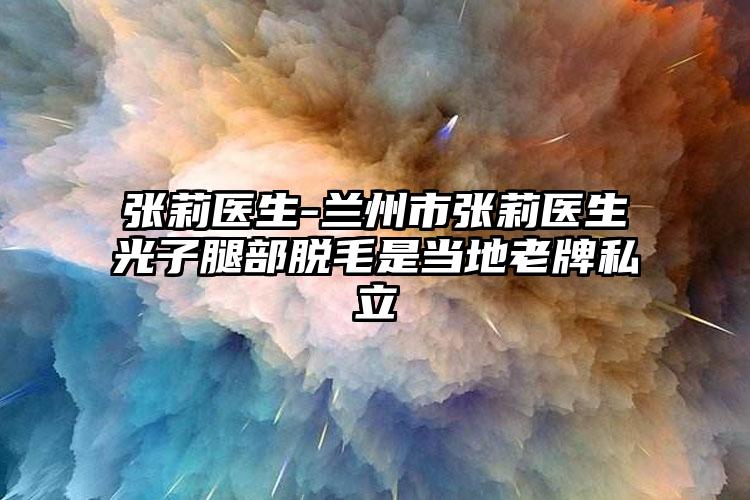 张莉医生-兰州市张莉医生光子腿部脱毛是当地老牌私立